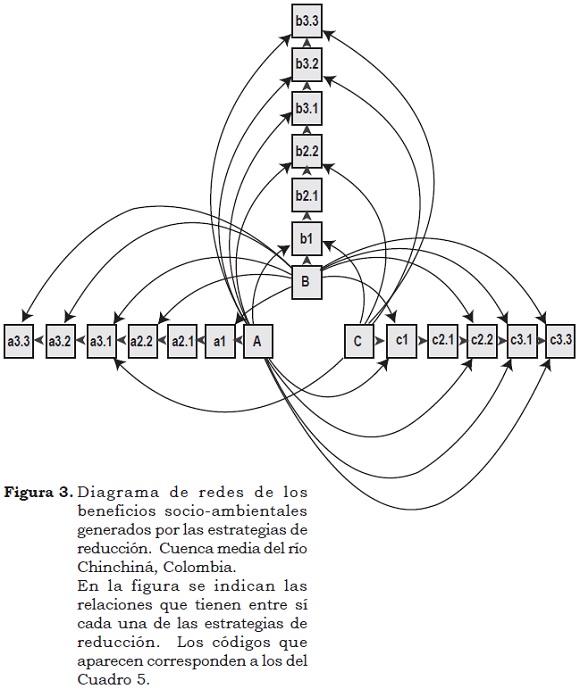 b3.3
b3.2
b3.1
b2.2
b2.1
b1
B
a3.3 a3.2 a3.1 a2.2 a2.1 a1 A
C c1 c2.1 c2.2 c3.1 c3.3

**Figura 3.** Diagrama de redes de los beneficios socio-ambientales generados por las estrategias de reducción. Cuenca media del río Chinchiná, Colombia.
En la figura se indican las relaciones que tienen entre sí cada una de las estrategias de reducción. Los códigos que aparecen corresponden a los del Cuadro 5.